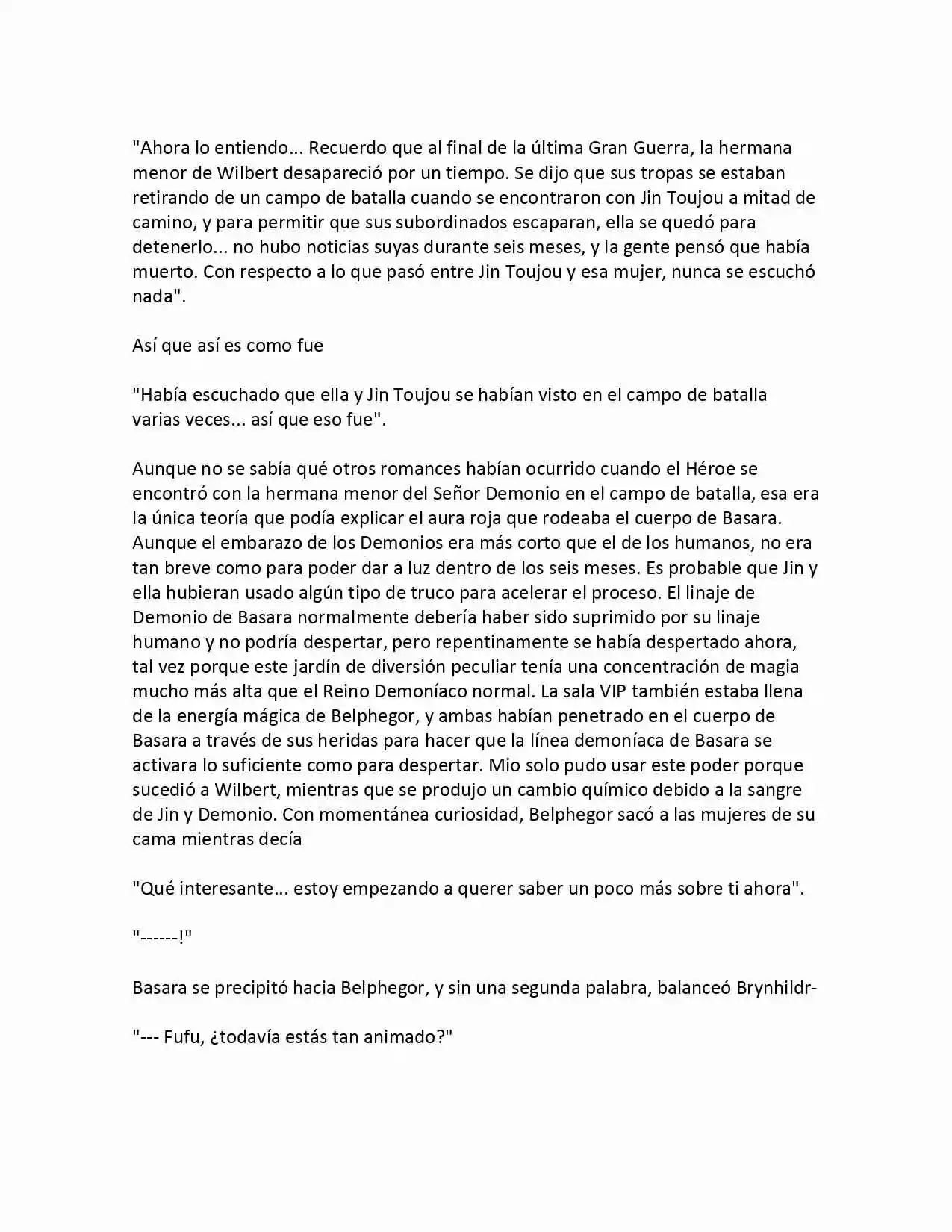 "Ahora lo entiendo... Recuerdo que al final de la última Gran Guerra, la hermana menor de Wilbert desapareció por un tiempo. Se dijo que sus tropas se estaban retirando de un campo de batalla cuando se encontraron con Jin Toujou a mitad de camino, y para permitir que sus subordinados escaparan, ella se quedó para detenerlo... no hubo noticias suyas durante seis meses, y la gente pensó que había muerto. Con respecto a lo que pasó entre Jin Toujou y esa mujer, nunca se escuchó nada".

Así que así es como fue

"Había escuchado que ella y Jin Toujou se habían visto en el campo de batalla varias veces... así que eso fue".

Aunque no se sabía qué otros romances habían ocurrido cuando el Héroe se encontró con la hermana menor del Señor Demonio en el campo de batalla, esa era la única teoría que podía explicar el aura roja que rodeaba el cuerpo de Basara. Aunque el embarazo de los Demonios era más corto que el de los humanos, no era tan breve como para poder dar a luz dentro de los seis meses. Es probable que Jin y ella hubieran usado algún tipo de truco para acelerar el proceso. El linaje de Demonio de Basara normalmente debería haber sido suprimido por su linaje humano y no podría despertar, pero repentinamente se había despertado ahora, tal vez porque este jardín de diversión peculiar tenía una concentración de magia mucho más alta que el Reino Demoníaco normal. La sala VIP también estaba llena de la energía mágica de Belphegor, y ambas habían penetrado en el cuerpo de Basara a través de sus heridas para hacer que la línea demoníaca de Basara se activara lo suficiente como para despertar. Mio solo pudo usar este poder porque sucedió a Wilbert, mientras que se produjo un cambio químico debido a la sangre de Jin y Demonio. Con momentánea curiosidad, Belphegor sacó a las mujeres de su cama mientras decía

"Qué interesante... estoy empezando a querer saber un poco más sobre ti ahora".

"------!"

Basara se precipitó hacia Belphegor, y sin una segunda palabra, balanceó Brynhildr-

"--- Fufu, ¿todavía estás tan animado?"